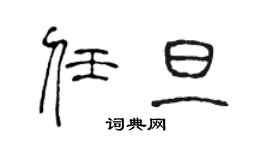 任旦

词典网